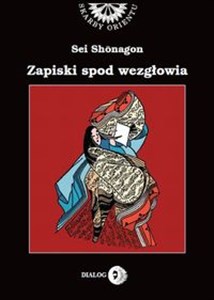 SKARBY ORIENTU

Sei Shōnagon

Zapiski spod wezgłowia

DIALOG